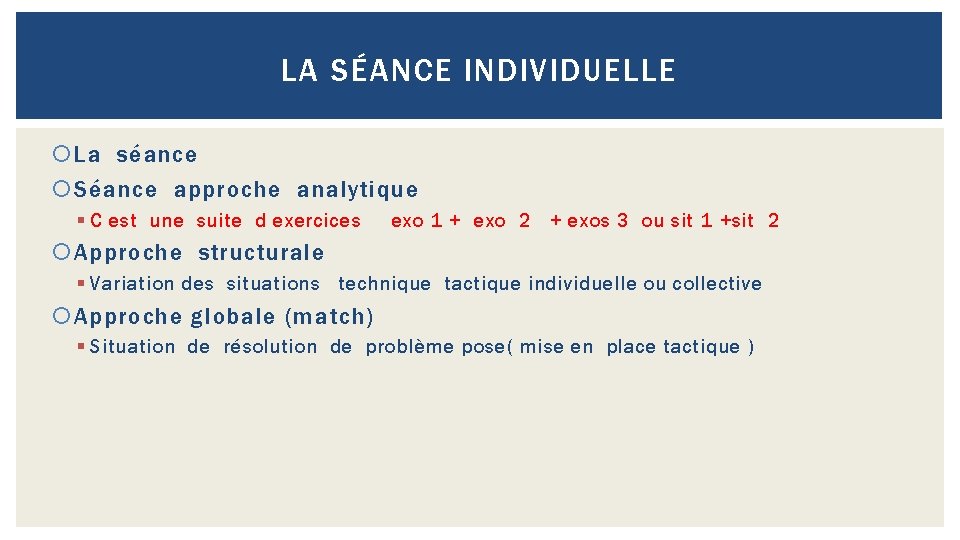 LA SÉANCE INDIVIDUELLE

La séance

Séance approche analytique

C est une suite d exercices exo 1 + exo 2 + exos 3 ou sit 1 +sit 2

Approche structurale

Variation des situations technique tactique individuelle ou collective

Approche globale (match)

Situation de résolution de problème pose( mise en place tactique )